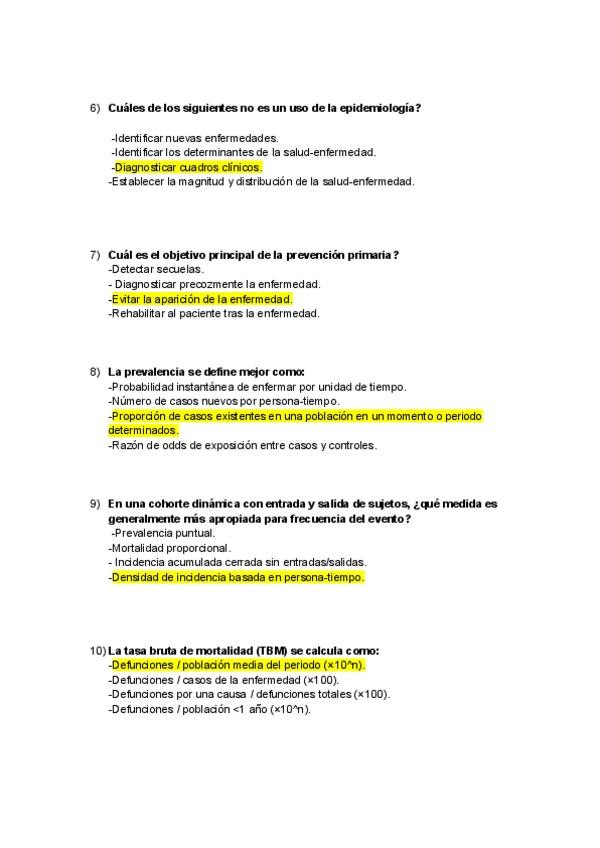 6) Cuáles de los siguientes no es un uso de la epidemiología?

-Identificar nuevas enfermedades.
-Identificar los determinantes de la salud-enfermedad.
-Diagnosticar cuadros clínicos.
-Establecer la magnitud y distribución de la salud-enfermedad.

7) Cuál es el objetivo principal de la prevención primaria?
-Detectar secuelas.
- Diagnosticar precozmente la enfermedad.
-Evitar la aparición de la enfermedad.
-Rehabilitar al paciente tras la enfermedad.

8) La prevalencia se define mejor como:
-Probabilidad instantánea de enfermar por unidad de tiempo.
-Número de casos nuevos por persona-tiempo.
-Proporción de casos existentes en una población en un momento o periodo determinados.
-Razón de odds de exposición entre casos y controles.

9) En una cohorte dinámica con entrada y salida de sujetos, ¿qué medida es generalmente más apropiada para frecuencia del evento?
-Prevalencia puntual.
-Mortalidad proporcional.
- Incidencia acumulada cerrada sin entradas/salidas.
-Densidad de incidencia basada en persona-tiempo.

10) La tasa bruta de mortalidad (TBM) se calcula como:
-Defunciones / población media del periodo (×10^n).
-Defunciones / casos de la enfermedad (×100).
-Defunciones por una causa / defunciones totales (×100).
-Defunciones / población <1 año (×10^n).